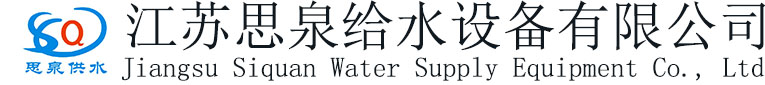 SQ
思泉供水
江苏思泉给水设备有限公司
Jiangsu Siquan Water Supply Equipment Co., Ltd